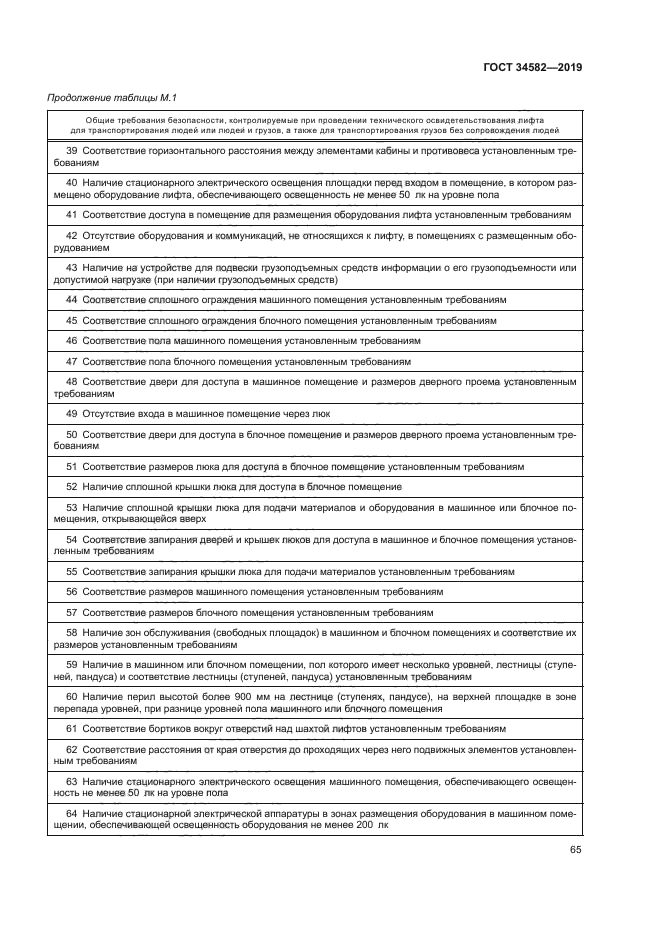 ГОСТ 34582—2019

Продолжение таблицы М.1

| Общие требования безопасности, контролируемые при проведении технического освидетельствования лифта для транспортирования людей или людей и грузов, а также для транспортирования грузов без сопровождения людей |
|---|
| 39 Соответствие горизонтального расстояния между элементами кабины и противовеса установленным требованиям |
| 40 Наличие стационарного электрического освещения площадки перед входом в помещение, в котором размещено оборудование лифта, обеспечивающего освещенность не менее 50 лк на уровне пола |
| 41 Соответствие доступа в помещение для размещения оборудования лифта установленным требованиям |
| 42 Отсутствие оборудования и коммуникаций, не относящихся к лифту, в помещениях с размещенным оборудованием |
| 43 Наличие на устройстве для подвески грузоподъемных средств информации о его грузоподъемности или допустимой нагрузке (при наличии грузоподъемных средств) |
| 44 Соответствие сплошного ограждения машинного помещения установленным требованиям |
| 45 Соответствие сплошного ограждения блочного помещения установленным требованиям |
| 46 Соответствие пола машинного помещения установленным требованиям |
| 47 Соответствие пола блочного помещения установленным требованиям |
| 48 Соответствие двери для доступа в машинное помещение и размеров дверного проема установленным требованиям |
| 49 Отсутствие входа в машинное помещение через люк |
| 50 Соответствие двери для доступа в блочное помещение и размеров дверного проема установленным требованиям |
| 51 Соответствие размеров люка для доступа в блочное помещение установленным требованиям |
| 52 Наличие сплошной крышки люка для доступа в блочное помещение |
| 53 Наличие сплошной крышки люка для подачи материалов и оборудования в машинное или блочное помещения, открывающейся вверх |
| 54 Соответствие запирания дверей и крышек люков для доступа в машинное и блочное помещения установленным требованиям |
| 55 Соответствие запирания крышки люка для подачи материалов установленным требованиям |
| 56 Соответствие размеров машинного помещения установленным требованиям |
| 57 Соответствие размеров блочного помещения установленным требованиям |
| 58 Наличие зон обслуживания (свободных площадок) в машинном и блочном помещениях и соответствие их размеров установленным требованиям |
| 59 Наличие в машинном или блочном помещении, пол которого имеет несколько уровней, лестницы (ступеней, пандуса) и соответствие лестницы (ступеней, пандуса) установленным требованиям |
| 60 Наличие перил высотой более 900 мм на лестнице (ступенях, пандусе), на верхней площадке в зоне перепада уровней, при разнице уровней пола машинного или блочного помещения |
| 61 Соответствие бортиков вокруг отверстий над шахтой лифтов установленным требованиям |
| 62 Соответствие расстояния от края отверстия до проходящих через него подвижных элементов установленным требованиям |
| 63 Наличие стационарного электрического освещения машинного помещения, обеспечивающего освещенность не менее 50 лк на уровне пола |
| 64 Наличие стационарной электрической аппаратуры в зонах размещения оборудования в машинном помещении, обеспечивающей освещенность оборудования не менее 200 лк |

65